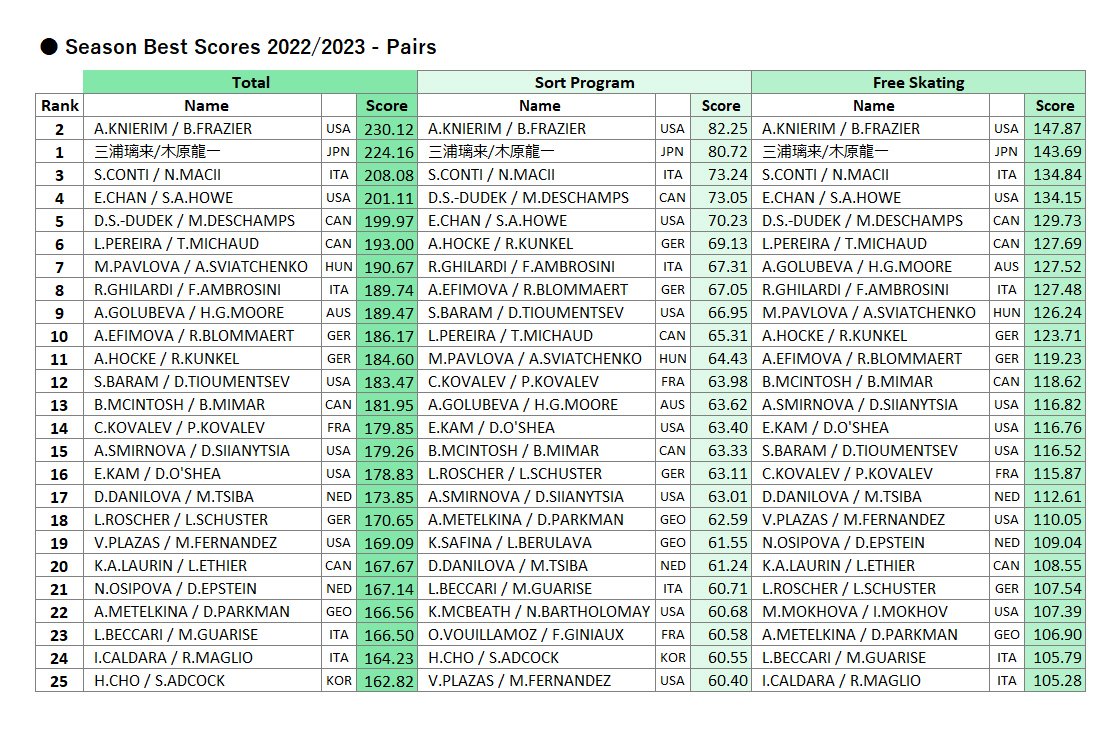 ● Season Best Scores 2022/2023 - Pairs

| | Total | | | Sort Program | | | Free Skating | | |
|---|---|---|---|---|---|---|---|---|---|
| Rank | Name | | Score | Name | | Score | Name | | Score |
| 2 | A.KNIERIM / B.FRAZIER | USA | 230.12 | A.KNIERIM / B.FRAZIER | USA | 82.25 | A.KNIERIM / B.FRAZIER | USA | 147.87 |
| 1 | 三浦璃来/木原龍一 | JPN | 224.16 | 三浦璃来/木原龍一 | JPN | 80.72 | 三浦璃来/木原龍一 | JPN | 143.69 |
| 3 | S.CONTI / N.MACII | ITA | 208.08 | S.CONTI / N.MACII | ITA | 73.24 | S.CONTI / N.MACII | ITA | 134.84 |
| 4 | E.CHAN / S.A.HOWE | USA | 201.11 | D.S.-DUDEK / M.DESCHAMPS | CAN | 73.05 | E.CHAN / S.A.HOWE | USA | 134.15 |
| 5 | D.S.-DUDEK / M.DESCHAMPS | CAN | 199.97 | E.CHAN / S.A.HOWE | USA | 70.23 | D.S.-DUDEK / M.DESCHAMPS | CAN | 129.73 |
| 6 | L.PEREIRA / T.MICHAUD | CAN | 193.00 | A.HOCKE / R.KUNKEL | GER | 69.13 | L.PEREIRA / T.MICHAUD | CAN | 127.69 |
| 7 | M.PAVLOVA / A.SVIATCHENKO | HUN | 190.67 | R.GHILARDI / F.AMBROSINI | ITA | 67.31 | A.GOLUBEVA / H.G.MOORE | AUS | 127.52 |
| 8 | R.GHILARDI / F.AMBROSINI | ITA | 189.74 | A.EFIMOVA / R.BLOMMAERT | GER | 67.05 | R.GHILARDI / F.AMBROSINI | ITA | 127.48 |
| 9 | A.GOLUBEVA / H.G.MOORE | AUS | 189.47 | S.BARAM / D.TIOUMENTSEV | USA | 66.95 | M.PAVLOVA / A.SVIATCHENKO | HUN | 126.24 |
| 10 | A.EFIMOVA / R.BLOMMAERT | GER | 186.17 | L.PEREIRA / T.MICHAUD | CAN | 65.31 | A.HOCKE / R.KUNKEL | GER | 123.71 |
| 11 | A.HOCKE / R.KUNKEL | GER | 184.60 | M.PAVLOVA / A.SVIATCHENKO | HUN | 64.43 | A.EFIMOVA / R.BLOMMAERT | GER | 119.23 |
| 12 | S.BARAM / D.TIOUMENTSEV | USA | 183.47 | C.KOVALEV / P.KOVALEV | FRA | 63.98 | B.MCINTOSH / B.MIMAR | CAN | 118.62 |
| 13 | B.MCINTOSH / B.MIMAR | CAN | 181.95 | A.GOLUBEVA / H.G.MOORE | AUS | 63.62 | A.SMIRNOVA / D.SIIANYTSIA | USA | 116.82 |
| 14 | C.KOVALEV / P.KOVALEV | FRA | 179.85 | E.KAM / D.O'SHEA | USA | 63.40 | E.KAM / D.O'SHEA | USA | 116.76 |
| 15 | A.SMIRNOVA / D.SIIANYTSIA | USA | 179.26 | B.MCINTOSH / B.MIMAR | CAN | 63.33 | S.BARAM / D.TIOUMENTSEV | USA | 116.52 |
| 16 | E.KAM / D.O'SHEA | USA | 178.83 | L.ROSCHER / L.SCHUSTER | GER | 63.11 | C.KOVALEV / P.KOVALEV | FRA | 115.87 |
| 17 | D.DANILOVA / M.TSIBA | NED | 173.85 | A.SMIRNOVA / D.SIIANYTSIA | USA | 63.01 | D.DANILOVA / M.TSIBA | NED | 112.61 |
| 18 | L.ROSCHER / L.SCHUSTER | GER | 170.65 | A.METELKINA / D.PARKMAN | GEO | 62.59 | V.PLAZAS / M.FERNANDEZ | USA | 110.05 |
| 19 | V.PLAZAS / M.FERNANDEZ | USA | 169.09 | K.SAFINA / L.BERULAVA | GEO | 61.55 | N.OSIPOVA / D.EPSTEIN | NED | 109.04 |
| 20 | K.A.LAURIN / L.ETHIER | CAN | 167.67 | D.DANILOVA / M.TSIBA | NED | 61.24 | K.A.LAURIN / L.ETHIER | CAN | 108.55 |
| 21 | N.OSIPOVA / D.EPSTEIN | NED | 167.14 | L.BECCARI / M.GUARISE | ITA | 60.71 | L.ROSCHER / L.SCHUSTER | GER | 107.54 |
| 22 | A.METELKINA / D.PARKMAN | GEO | 166.56 | K.MCBEATH / N.BARTHOLOMAY | USA | 60.68 | M.MOKHOVA / I.MOKHOV | USA | 107.39 |
| 23 | L.BECCARI / M.GUARISE | ITA | 166.50 | O.VOUILLAMOZ / F.GINIAUX | FRA | 60.58 | A.METELKINA / D.PARKMAN | GEO | 106.90 |
| 24 | I.CALDARA / R.MAGLIO | ITA | 164.23 | H.CHO / S.ADCOCK | KOR | 60.55 | L.BECCARI / M.GUARISE | ITA | 105.79 |
| 25 | H.CHO / S.ADCOCK | KOR | 162.82 | V.PLAZAS / M.FERNANDEZ | USA | 60.40 | I.CALDARA / R.MAGLIO | ITA | 105.28 |